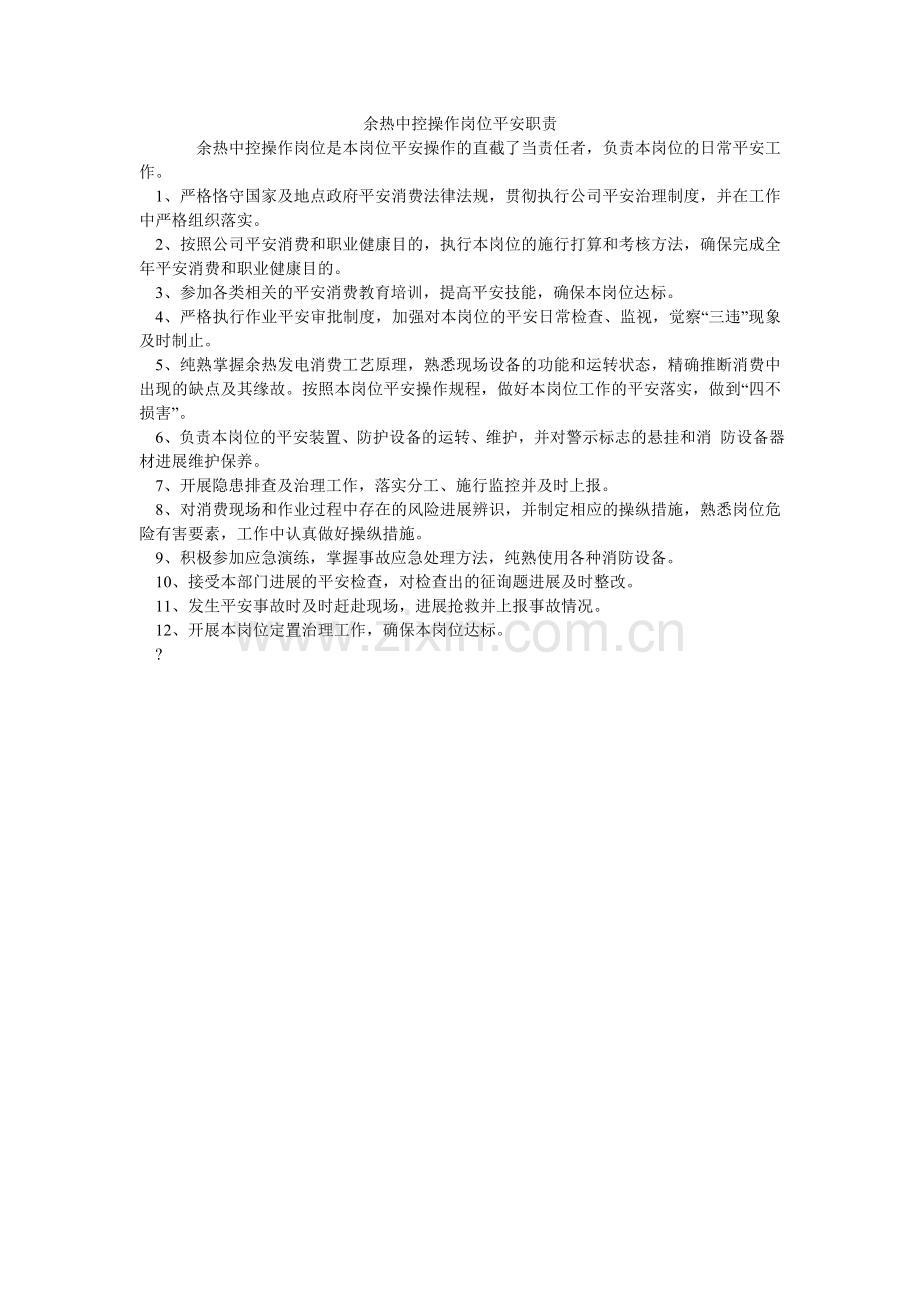 余热中控操作岗位平安职责

余热中控操作岗位是本岗位平安操作的直截了当责任者，负责本岗位的日常平安工作。

1、严格恪守国家及地点政府平安消费法律法规，贯彻执行公司平安治理制度，并在工作中严格组织落实。

2、按照公司平安消费和职业健康目的，执行本岗位的施行打算和考核方法，确保完成全年平安消费和职业健康目的。

3、参加各类相关的平安消费教育培训，提高平安技能，确保本岗位达标。

4、严格执行作业平安审批制度，加强对本岗位的平安日常检查、监视，觉察“三违”现象及时制止。

5、纯熟掌握余热发电消费工艺原理，熟悉现场设备的功能和运转状态，精确推断消费中出现的缺点及其缘故。按照本岗位平安操作规程，做好本岗位工作的平安落实，做到“四不损害”。

6、负责本岗位的平安装置、防护设备的运转、维护，并对警示标志的悬挂和消 防设备器材进展维护保养。

7、开展隐患排查及治理工作，落实分工、施行监控并及时上报。

8、对消费现场和作业过程中存在的风险进展辨识，并制定相应的操纵措施，熟悉岗位危险有害要素，工作中认真做好操纵措施。

9、积极参加应急演练，掌握事故应急处理方法，纯熟使用各种消防设备。

10、接受本部门进展的平安检查，对检查出的征询题进展及时整改。

11、发生平安事故时及时赶赴现场，进展抢救并上报事故情况。

12、开展本岗位定置治理工作，确保本岗位达标。

?

www.zixin.com.cn